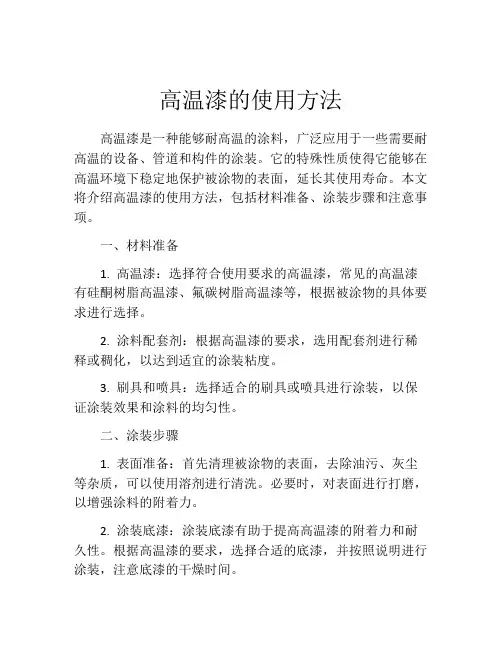 高温漆的使用方法

高温漆是一种能够耐高温的涂料，广泛应用于一些需要耐高温的设备、管道和构件的涂装。它的特殊性质使得它能够在高温环境下稳定地保护被涂物的表面，延长其使用寿命。本文将介绍高温漆的使用方法，包括材料准备、涂装步骤和注意事项。

一、材料准备

1. 高温漆：选择符合使用要求的高温漆，常见的高温漆有硅酮树脂高温漆、氟碳树脂高温漆等，根据被涂物的具体要求进行选择。

2. 涂料配套剂：根据高温漆的要求，选用配套剂进行稀释或稠化，以达到适宜的涂装粘度。

3. 刷具和喷具：选择适合的刷具或喷具进行涂装，以保证涂装效果和涂料的均匀性。

二、涂装步骤

1. 表面准备：首先清理被涂物的表面，去除油污、灰尘等杂质，可以使用溶剂进行清洗。必要时，对表面进行打磨，以增强涂料的附着力。

2. 涂装底漆：涂装底漆有助于提高高温漆的附着力和耐久性。根据高温漆的要求，选择合适的底漆，并按照说明进行涂装，注意底漆的干燥时间。